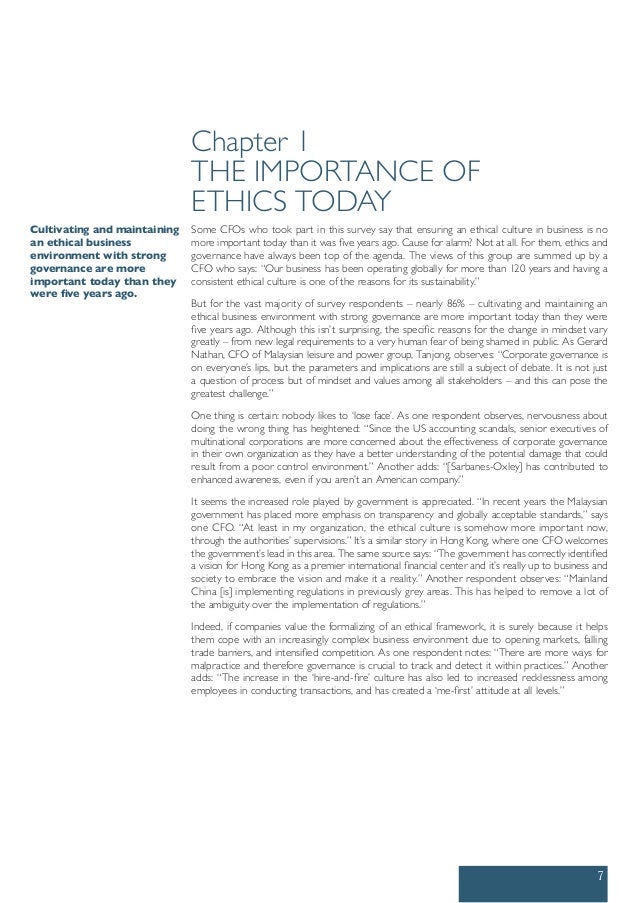 Chapter 1
THE IMPORTANCE OF ETHICS TODAY

Cultivating and maintaining an ethical business environment with strong governance are more important today than they were five years ago.

Some CFOs who took part in this survey say that ensuring an ethical culture in business is no more important today than it was five years ago. Cause for alarm? Not at all. For them, ethics and governance have always been top of the agenda. The views of this group are summed up by a CFO who says: "Our business has been operating globally for more than 120 years and having a consistent ethical culture is one of the reasons for its sustainability."

But for the vast majority of survey respondents – nearly 86% – cultivating and maintaining an ethical business environment with strong governance are more important today than they were five years ago. Although this isn't surprising, the specific reasons for the change in mindset vary greatly – from new legal requirements to a very human fear of being shamed in public. As Gerard Nathan, CFO of Malaysian leisure and power group, Tanjong, observes: "Corporate governance is on everyone's lips, but the parameters and implications are still a subject of debate. It is not just a question of process but of mindset and values among all stakeholders – and this can pose the greatest challenge."

One thing is certain: nobody likes to 'lose face'. As one respondent observes, nervousness about doing the wrong thing has heightened: "Since the US accounting scandals, senior executives of multinational corporations are more concerned about the effectiveness of corporate governance in their own organization as they have a better understanding of the potential damage that could result from a poor control environment." Another adds: "[Sarbanes-Oxley] has contributed to enhanced awareness, even if you aren't an American company."

It seems the increased role played by government is appreciated. "In recent years the Malaysian government has placed more emphasis on transparency and globally acceptable standards," says one CFO. "At least in my organization, the ethical culture is somehow more important now, through the authorities' supervisions." It's a similar story in Hong Kong, where one CFO welcomes the government's lead in this area. The same source says: "The government has correctly identified a vision for Hong Kong as a premier international financial center and it's really up to business and society to embrace the vision and make it a reality." Another respondent observes: "Mainland China [is] implementing regulations in previously grey areas. This has helped to remove a lot of the ambiguity over the implementation of regulations."

Indeed, if companies value the formalizing of an ethical framework, it is surely because it helps them cope with an increasingly complex business environment due to opening markets, falling trade barriers, and intensified competition. As one respondent notes: "There are more ways for malpractice and therefore governance is crucial to track and detect it within practices." Another adds: "The increase in the 'hire-and-fire' culture has also led to increased recklessness among employees in conducting transactions, and has created a 'me-first' attitude at all levels."

7